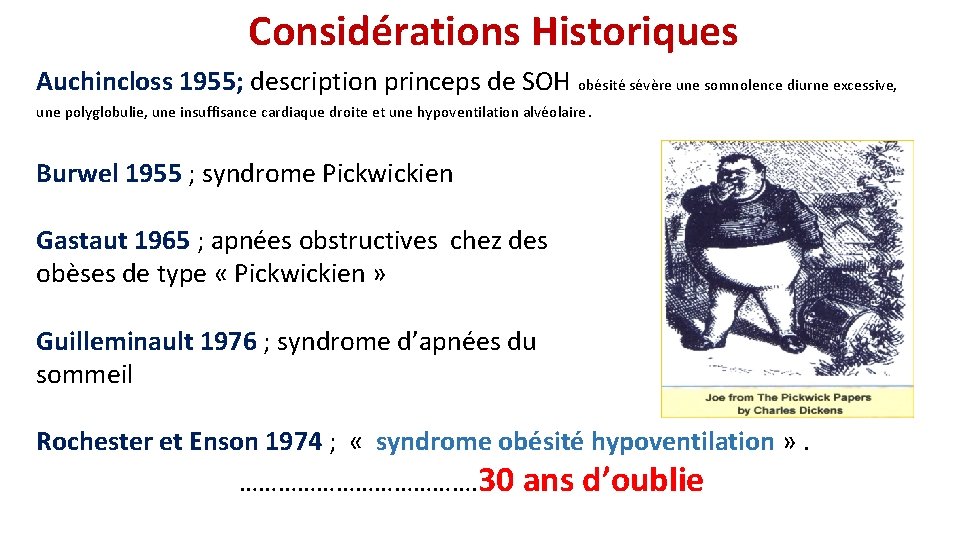 Considérations Historiques

Auchincloss 1955; description princeps de SOH obésité sévère une somnolence diurne excessive, une polyglobulie, une insuffisance cardiaque droite et une hypoventilation alvéolaire.

Burwel 1955 ; syndrome Pickwickien

Gastaut 1965 ; apnées obstructives chez des obèses de type « Pickwickien »

Guilleminault 1976 ; syndrome d'apnées du sommeil

Joe from The Pickwick Papers by Charles Dickens

Rochester et Enson 1974 ; « syndrome obésité hypoventilation ».

……………………………….30 ans d'oublie